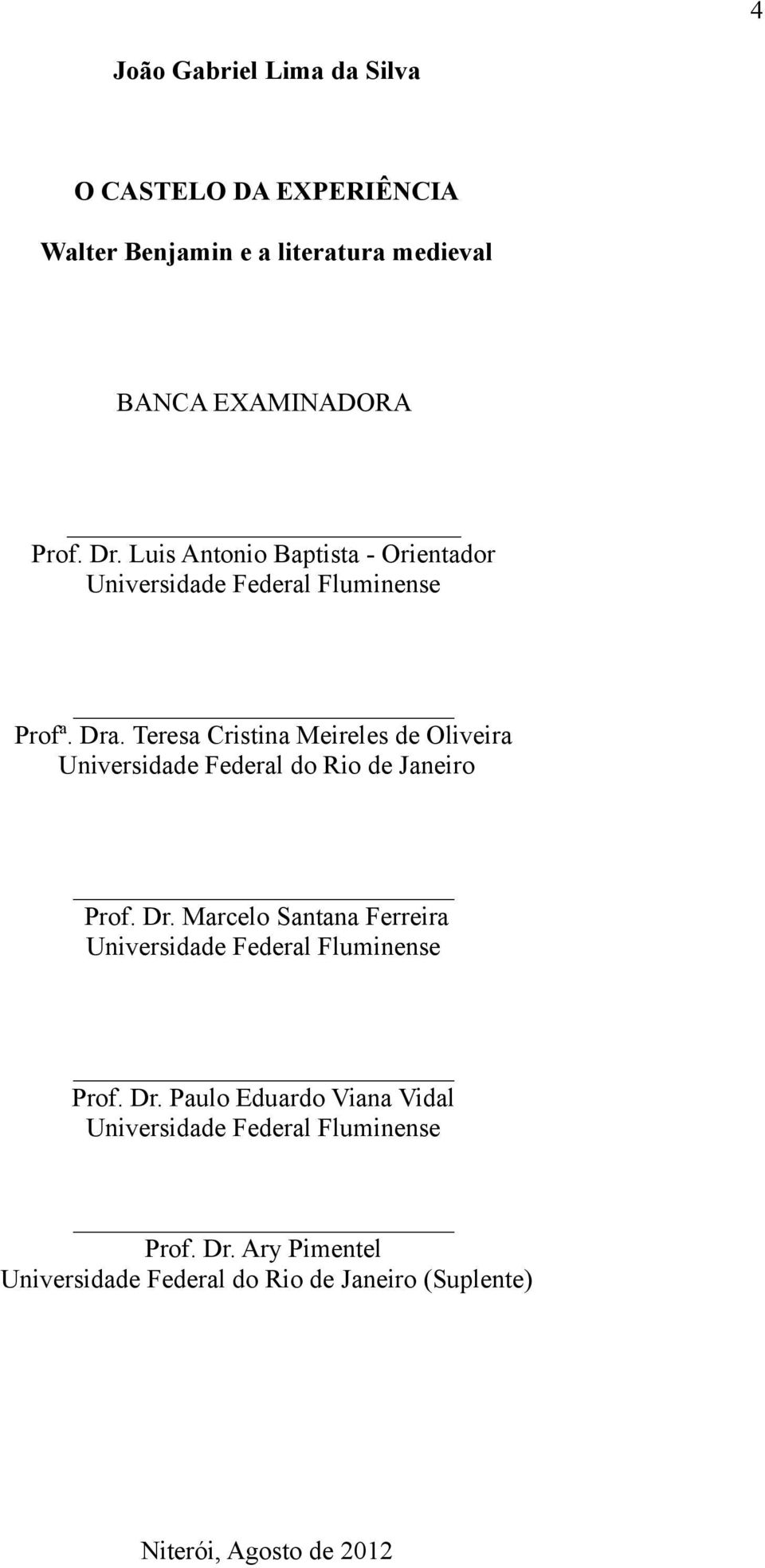 4

João Gabriel Lima da Silva

O CASTELO DA EXPERIÊNCIA

Walter Benjamin e a literatura medieval

BANCA EXAMINADORA

Prof. Dr. Luis Antonio Baptista - Orientador
Universidade Federal Fluminense

Profª. Dra. Teresa Cristina Meireles de Oliveira
Universidade Federal do Rio de Janeiro

Prof. Dr. Marcelo Santana Ferreira
Universidade Federal Fluminense

Prof. Dr. Paulo Eduardo Viana Vidal
Universidade Federal Fluminense

Prof. Dr. Ary Pimentel
Universidade Federal do Rio de Janeiro (Suplente)

Niterói, Agosto de 2012